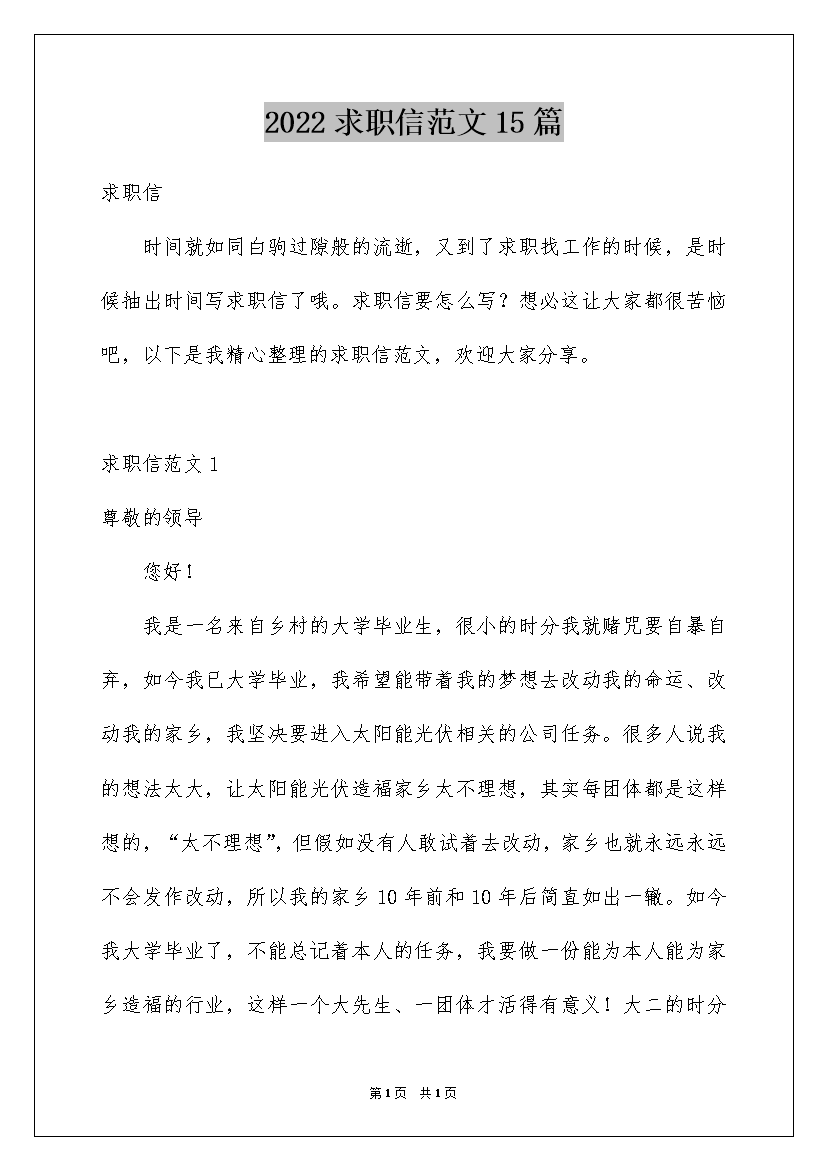 2022 求职信范文 15 篇

求职信

时间就如同白驹过隙般的流逝，又到了求职找工作的时候，是时候抽出时间写求职信了哦。求职信要怎么写？想必这让大家都很苦恼吧，以下是我精心整理的求职信范文，欢迎大家分享。

求职信范文 1

尊敬的领导

您好！

我是一名来自乡村的大学毕业生，很小的时分我就赌咒要自暴自弃，如今我已大学毕业，我希望能带着我的梦想去改动我的命运、改动我的家乡，我坚决要进入太阳能光伏相关的公司任务。很多人说我的想法太大，让太阳能光伏造福家乡太不理想，其实每团体都是这样想的，“太不理想”，但假如没有人敢试着去改动，家乡也就永远永远不会发作改动，所以我的家乡 10 年前和 10 年后简直如出一辙。如今我大学毕业了，不能总记着本人的任务，我要做一份能为本人能为家乡造福的行业，这样一个大先生、一团体才活得有意义！大二的时分

第1页 共1页